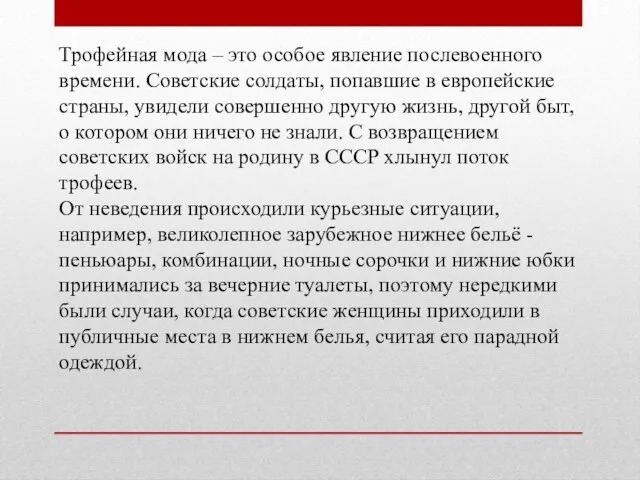 Трофейная мода – это особое явление послевоенного времени. Советские солдаты, попавшие в европейские страны, увидели совершенно другую жизнь, другой быт, о котором они ничего не знали. С возвращением советских войск на родину в СССР хлынул поток трофеев.
От неведения происходили курьезные ситуации, например, великолепное зарубежное нижнее бельё - пеньюары, комбинации, ночные сорочки и нижние юбки принимались за вечерние туалеты, поэтому нередкими были случаи, когда советские женщины приходили в публичные места в нижнем белья, считая его парадной одеждой.